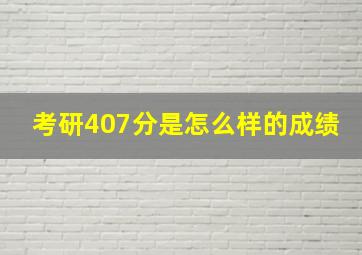 考研407分是怎么样的成绩